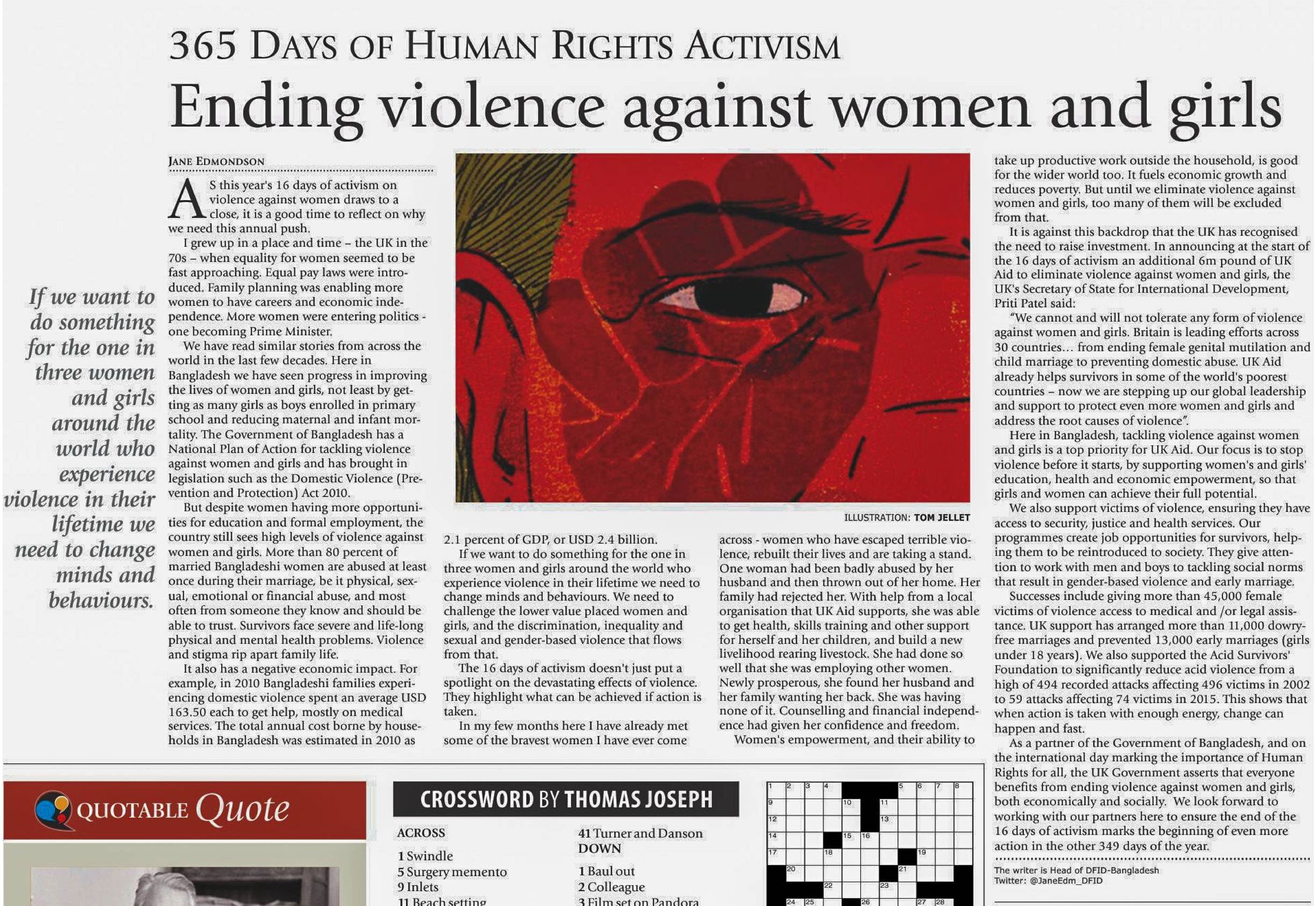 365 DAYS OF HUMAN RIGHTS ACTIVISM

Ending violence against women and girls

If we want to do something for the one in three women and girls around the world who experience violence in their lifetime we need to change minds and behaviours.

JANE EDMONDSON

AS this year's 16 days of activism on violence against women draws to a close, it is a good time to reflect on why we need this annual push.

I grew up in a place and time – the UK in the 70s – when equality for women seemed to be fast approaching. Equal pay laws were introduced. Family planning was enabling more women to have careers and economic independence. More women were entering politics - one becoming Prime Minister.

We have read similar stories from across the world in the last few decades. Here in Bangladesh we have seen progress in improving the lives of women and girls, not least by getting as many girls as boys enrolled in primary school and reducing maternal and infant mortality. The Government of Bangladesh has a National Plan of Action for tackling violence against women and girls and has brought in legislation such as the Domestic Violence (Prevention and Protection) Act 2010.

But despite women having more opportunities for education and formal employment, the country still sees high levels of violence against women and girls. More than 80 percent of married Bangladeshi women are abused at least once during their marriage, be it physical, sexual, emotional or financial abuse, and most often from someone they know and should be able to trust. Survivors face severe and life-long physical and mental health problems. Violence and stigma rip apart family life.

It also has a negative economic impact. For example, in 2010 Bangladeshi families experiencing domestic violence spent an average USD 163.50 each to get help, mostly on medical services. The total annual cost borne by households in Bangladesh was estimated in 2010 as

ILLUSTRATION: TOM JELLET

2.1 percent of GDP, or USD 2.4 billion.

If we want to do something for the one in three women and girls around the world who experience violence in their lifetime we need to change minds and behaviours. We need to challenge the lower value placed women and girls, and the discrimination, inequality and sexual and gender-based violence that flows from that.

The 16 days of activism doesn't just put a spotlight on the devastating effects of violence. They highlight what can be achieved if action is taken.

In my few months here I have already met some of the bravest women I have ever come

across - women who have escaped terrible violence, rebuilt their lives and are taking a stand. One woman had been badly abused by her husband and then thrown out of her home. Her family had rejected her. With help from a local organisation that UK Aid supports, she was able to get health, skills training and other support for herself and her children, and build a new livelihood rearing livestock. She had done so well that she was employing other women. Newly prosperous, she found her husband and her family wanting her back. She was having none of it. Counselling and financial independence had given her confidence and freedom.

Women's empowerment, and their ability to

take up productive work outside the household, is good for the wider world too. It fuels economic growth and reduces poverty. But until we eliminate violence against women and girls, too many of them will be excluded from that.

It is against this backdrop that the UK has recognised the need to raise investment. In announcing at the start of the 16 days of activism an additional 6m pound of UK Aid to eliminate violence against women and girls, the UK's Secretary of State for International Development, Priti Patel said:

"We cannot and will not tolerate any form of violence against women and girls. Britain is leading efforts across 30 countries... from ending female genital mutilation and child marriage to preventing domestic abuse. UK Aid already helps survivors in some of the world's poorest countries – now we are stepping up our global leadership and support to protect even more women and girls and address the root causes of violence".

Here in Bangladesh, tackling violence against women and girls is a top priority for UK Aid. Our focus is to stop violence before it starts, by supporting women's and girls' education, health and economic empowerment, so that girls and women can achieve their full potential.

We also support victims of violence, ensuring they have access to security, justice and health services. Our programmes create job opportunities for survivors, helping them to be reintroduced to society. They give attention to work with men and boys to tackling social norms that result in gender-based violence and early marriage.

Successes include giving more than 45,000 female victims of violence access to medical and /or legal assistance. UK support has arranged more than 11,000 dowry-free marriages and prevented 13,000 early marriages (girls under 18 years). We also supported the Acid Survivors' Foundation to significantly reduce acid violence from a high of 494 recorded attacks affecting 496 victims in 2002 to 59 attacks affecting 74 victims in 2015. This shows that when action is taken with enough energy, change can happen and fast.

As a partner of the Government of Bangladesh, and on the international day marking the importance of Human Rights for all, the UK Government asserts that everyone benefits from ending violence against women and girls, both economically and socially. We look forward to working with our partners here to ensure the end of the 16 days of activism marks the beginning of even more action in the other 349 days of the year.

The writer is Head of DFID-Bangladesh
Twitter: @JaneEdm_DFID

QUOTABLE Quote

CROSSWORD BY THOMAS JOSEPH

ACROSS
1 Swindle
5 Surgery memento
9 Inlets
11 Beach setting

41 Turner and Danson
DOWN
1 Baul out
2 Colleague
3 Film set on Pandora

1 2 3 4 5 6 7 8
9 10 11
12 13
14 15 16
17 18 19
20 21
22 23
24 25 26 27 28